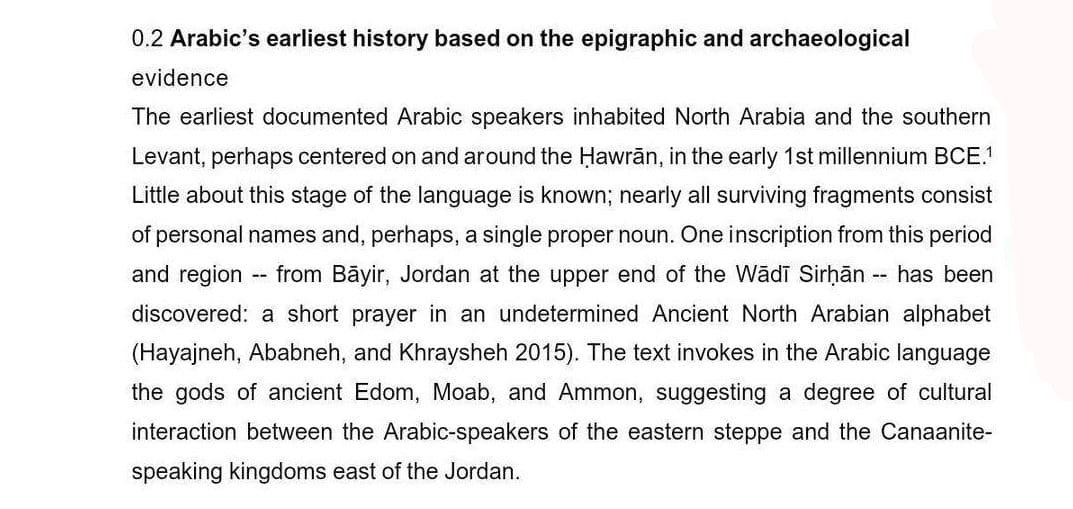 0.2 Arabic's earliest history based on the epigraphic and archaeological evidence

The earliest documented Arabic speakers inhabited North Arabia and the southern Levant, perhaps centered on and around the Ḥawrān, in the early 1st millennium BCE.$^1$ Little about this stage of the language is known; nearly all surviving fragments consist of personal names and, perhaps, a single proper noun. One inscription from this period and region -- from Bāyir, Jordan at the upper end of the Wādī Sirḥān -- has been discovered: a short prayer in an undetermined Ancient North Arabian alphabet (Hayajneh, Ababneh, and Khraysheh 2015). The text invokes in the Arabic language the gods of ancient Edom, Moab, and Ammon, suggesting a degree of cultural interaction between the Arabic-speakers of the eastern steppe and the Canaanite-speaking kingdoms east of the Jordan.